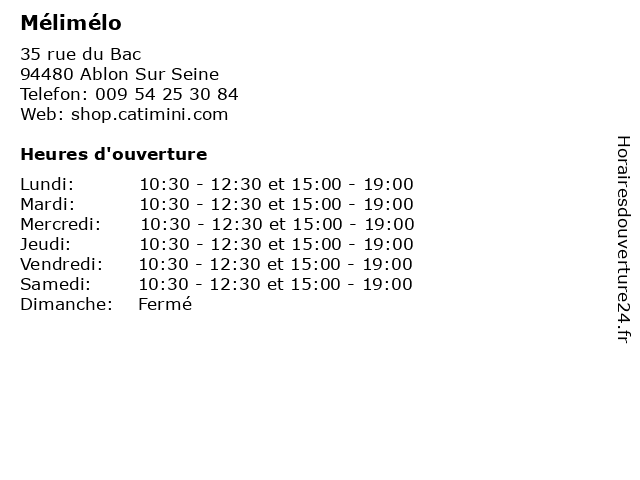 Mélimélo

35 rue du Bac
94480 Ablon Sur Seine
Telefon: 009 54 25 30 84
Web: shop.catimini.com

Heures d'ouverture

| | |
|---|---|
| Lundi: | 10:30 - 12:30 et 15:00 - 19:00 |
| Mardi: | 10:30 - 12:30 et 15:00 - 19:00 |
| Mercredi: | 10:30 - 12:30 et 15:00 - 19:00 |
| Jeudi: | 10:30 - 12:30 et 15:00 - 19:00 |
| Vendredi: | 10:30 - 12:30 et 15:00 - 19:00 |
| Samedi: | 10:30 - 12:30 et 15:00 - 19:00 |
| Dimanche: | Fermé |

Horairesdouverture24.fr